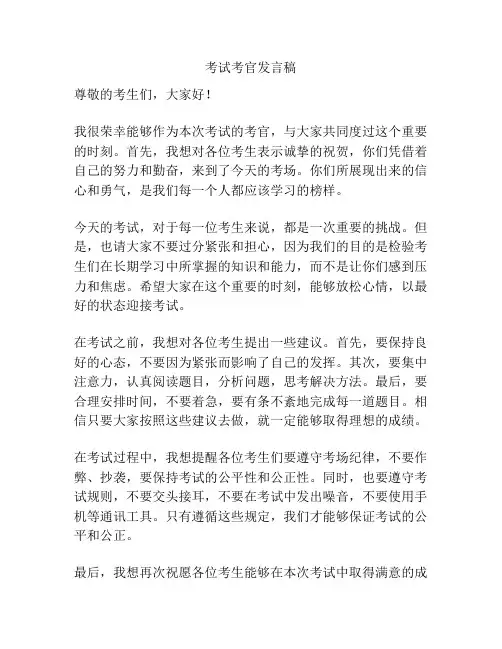 考试考官发言稿

尊敬的考生们，大家好！

我很荣幸能够作为本次考试的考官，与大家共同度过这个重要的时刻。首先，我想对各位考生表示诚挚的祝贺，你们凭借着自己的努力和勤奋，来到了今天的考场。你们所展现出来的信心和勇气，是我们每一个人都应该学习的榜样。

今天的考试，对于每一位考生来说，都是一次重要的挑战。但是，也请大家不要过分紧张和担心，因为我们的目的是检验考生们在长期学习中所掌握的知识和能力，而不是让你们感到压力和焦虑。希望大家在这个重要的时刻，能够放松心情，以最好的状态迎接考试。

在考试之前，我想对各位考生提出一些建议。首先，要保持良好的心态，不要因为紧张而影响了自己的发挥。其次，要集中注意力，认真阅读题目，分析问题，思考解决方法。最后，要合理安排时间，不要着急，要有条不紊地完成每一道题目。相信只要大家按照这些建议去做，就一定能够取得理想的成绩。

在考试过程中，我想提醒各位考生们要遵守考场纪律，不要作弊、抄袭，要保持考试的公平性和公正性。同时，也要遵守考试规则，不要交头接耳，不要在考试中发出噪音，不要使用手机等通讯工具。只有遵循这些规定，我们才能够保证考试的公平和公正。

最后，我想再次祝愿各位考生能够在本次考试中取得满意的成